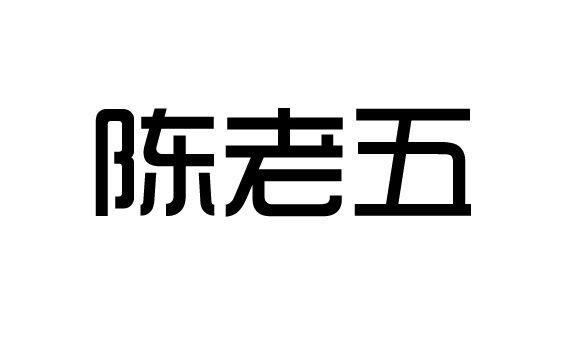 陈老五